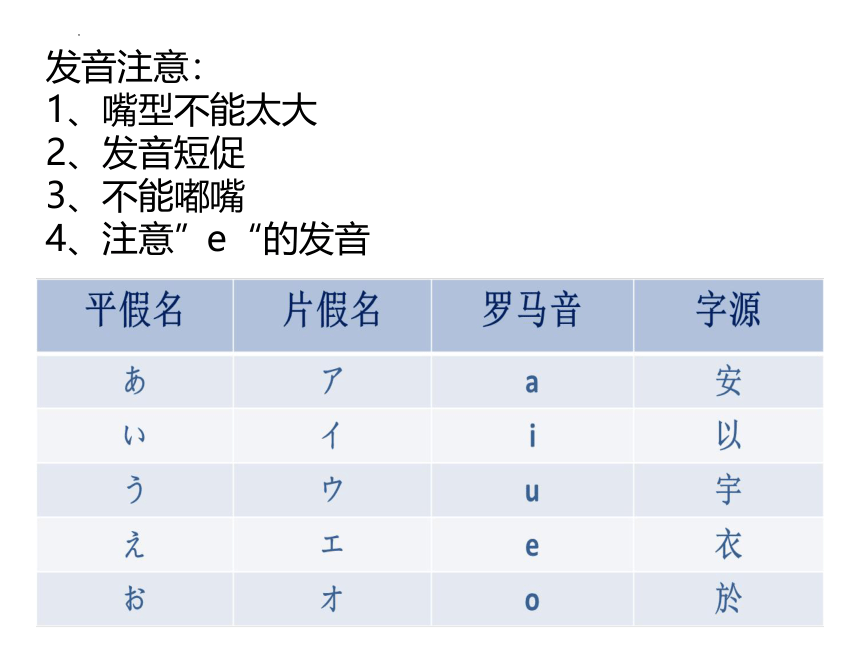 发音注意：
1、嘴型不能太大
2、发音短促
3、不能嘟嘴
4、注意”e“的发音

| 平假名 | 片假名 | 罗马音 | 字源 |
|---|---|---|---|
| あ | ア | a | 安 |
| い | イ | i | 以 |
| う | ウ | u | 宇 |
| え | エ | e | 衣 |
| お | オ | o | 於 |